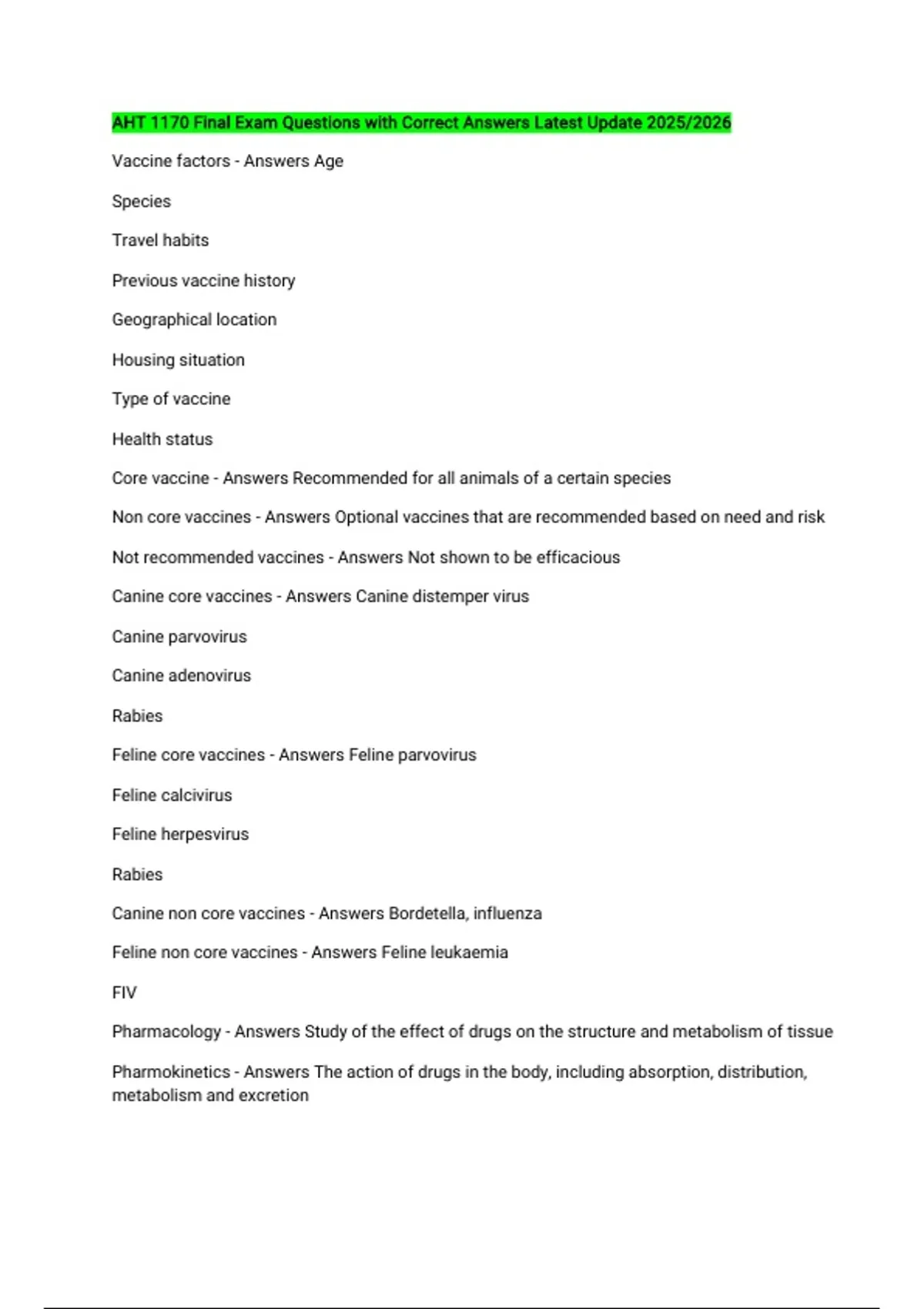 AHT 1170 Final Exam Questions with Correct Answers Latest Update 2025/2026

Vaccine factors - Answers Age

Species

Travel habits

Previous vaccine history

Geographical location

Housing situation

Type of vaccine

Health status

Core vaccine - Answers Recommended for all animals of a certain species

Non core vaccines - Answers Optional vaccines that are recommended based on need and risk

Not recommended vaccines - Answers Not shown to be efficacious

Canine core vaccines - Answers Canine distemper virus

Canine parvovirus

Canine adenovirus

Rabies

Feline core vaccines - Answers Feline parvovirus

Feline calcivirus

Feline herpesvirus

Rabies

Canine non core vaccines - Answers Bordetella, influenza

Feline non core vaccines - Answers Feline leukaemia

FIV

Pharmacology - Answers Study of the effect of drugs on the structure and metabolism of tissue

Pharmokinetics - Answers The action of drugs in the body, including absorption, distribution, metabolism and excretion